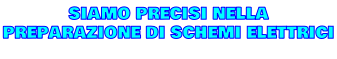 SIAMO PRECISI NELLA
PREPARAZIONE DI SCHEMI ELETTRICI